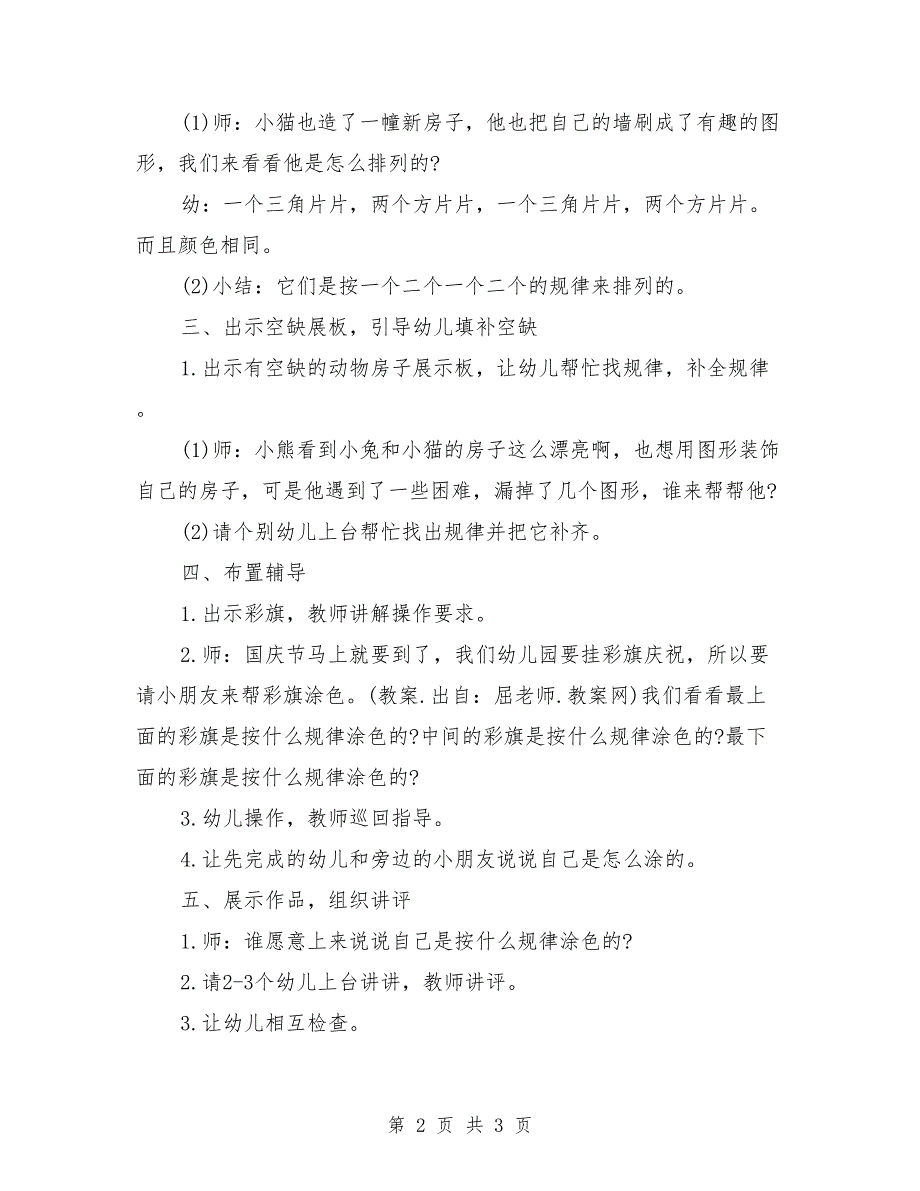 (1)师：小猫也造了一幢新房子，他也把自己的墙刷成了有趣的图形，我们来看看他是怎么排列的?

幼：一个三角片片，两个方片片，一个三角片片，两个方片片。而且颜色相同。

(2)小结：它们是按一个二个一个二个的规律来排列的。

三、出示空缺展板，引导幼儿填补空缺

1.出示有空缺的动物房子展示板，让幼儿帮忙找规律，补全规律。

(1)师：小熊看到小兔和小猫的房子这么漂亮啊，也想用图形装饰自己的房子，可是他遇到了一些困难，漏掉了几个图形，谁来帮帮他?

(2)请个别幼儿上台帮忙找出规律并把它补齐。

四、布置辅导

1.出示彩旗，教师讲解操作要求。

2.师：国庆节马上就要到了，我们幼儿园要挂彩旗庆祝，所以要请小朋友来帮彩旗涂色。(教案.出自：屈老师.教案网)我们看看最上面的彩旗是按什么规律涂色的?中间的彩旗是按什么规律涂色的?最下面的彩旗是按什么规律涂色的?

3.幼儿操作，教师巡回指导。

4.让先完成的幼儿和旁边的小朋友说说自己是怎么涂的。

五、展示作品，组织讲评

1.师：谁愿意上来说说自己是按什么规律涂色的?

2.请2-3个幼儿上台讲讲，教师讲评。

3.让幼儿相互检查。

第 2 页 共 3 页